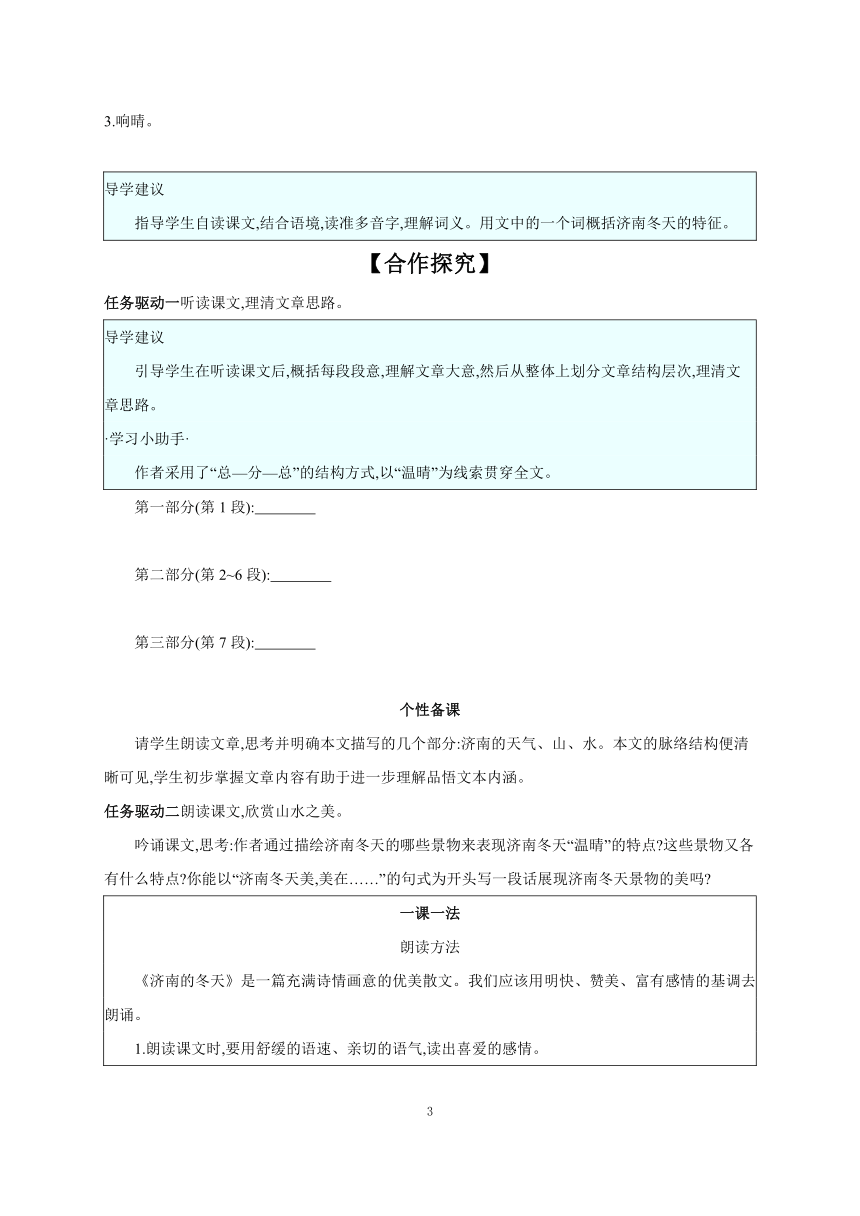 3.响晴。

导学建议

指导学生自读课文,结合语境,读准多音字,理解词义。用文中的一个词概括济南冬天的特征。

【合作探究】

任务驱动一听读课文,理清文章思路。

导学建议

引导学生在听读课文后,概括每段段意,理解文章大意,然后从整体上划分文章结构层次,理清文章思路。

·学习小助手·

作者采用了“总—分—总”的结构方式,以“温晴”为线索贯穿全文。

第一部分(第 1 段):________

第二部分(第 2~6 段):________

第三部分(第 7 段):________

个性备课

请学生朗读文章,思考并明确本文描写的几个部分:济南的天气、山、水。本文的脉络结构便清晰可见,学生初步掌握文章内容有助于进一步理解品悟文本内涵。

任务驱动二朗读课文,欣赏山水之美。

吟诵课文,思考:作者通过描绘济南冬天的哪些景物来表现济南冬天“温晴”的特点?这些景物又各有什么特点?你能以“济南冬天美,美在……”的句式为开头写一段话展现济南冬天景物的美吗?

一课一法

朗读方法

《济南的冬天》是一篇充满诗情画意的优美散文。我们应该用明快、赞美、富有感情的基调去朗诵。

1.朗读课文时,要用舒缓的语速、亲切的语气,读出喜爱的感情。

3